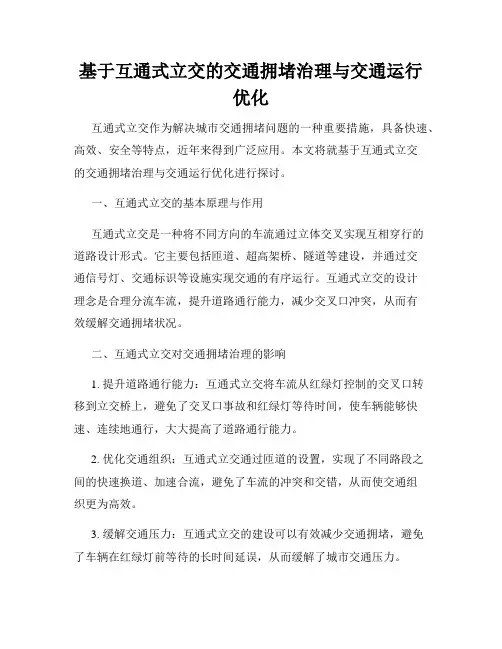 基于互通式立交的交通拥堵治理与交通运行优化

互通式立交作为解决城市交通拥堵问题的一种重要措施，具备快速、高效、安全等特点，近年来得到广泛应用。本文将就基于互通式立交的交通拥堵治理与交通运行优化进行探讨。

一、互通式立交的基本原理与作用

互通式立交是一种将不同方向的车流通过立体交叉实现互相穿行的道路设计形式。它主要包括匝道、超高架桥、隧道等建设，并通过交通信号灯、交通标识等设施实现交通的有序运行。互通式立交的设计理念是合理分流车流，提升道路通行能力，减少交叉口冲突，从而有效缓解交通拥堵状况。

二、互通式立交对交通拥堵治理的影响

1. 提升道路通行能力：互通式立交将车流从红绿灯控制的交叉口转移到立交桥上，避免了交叉口事故和红绿灯等待时间，使车辆能够快速、连续地通行，大大提高了道路通行能力。

2. 优化交通组织：互通式立交通过匝道的设置，实现了不同路段之间的快速换道、加速合流，避免了车流的冲突和交错，从而使交通组织更为高效。

3. 缓解交通压力：互通式立交的建设可以有效减少交通拥堵，避免了车辆在红绿灯前等待的长时间延误，从而缓解了城市交通压力。